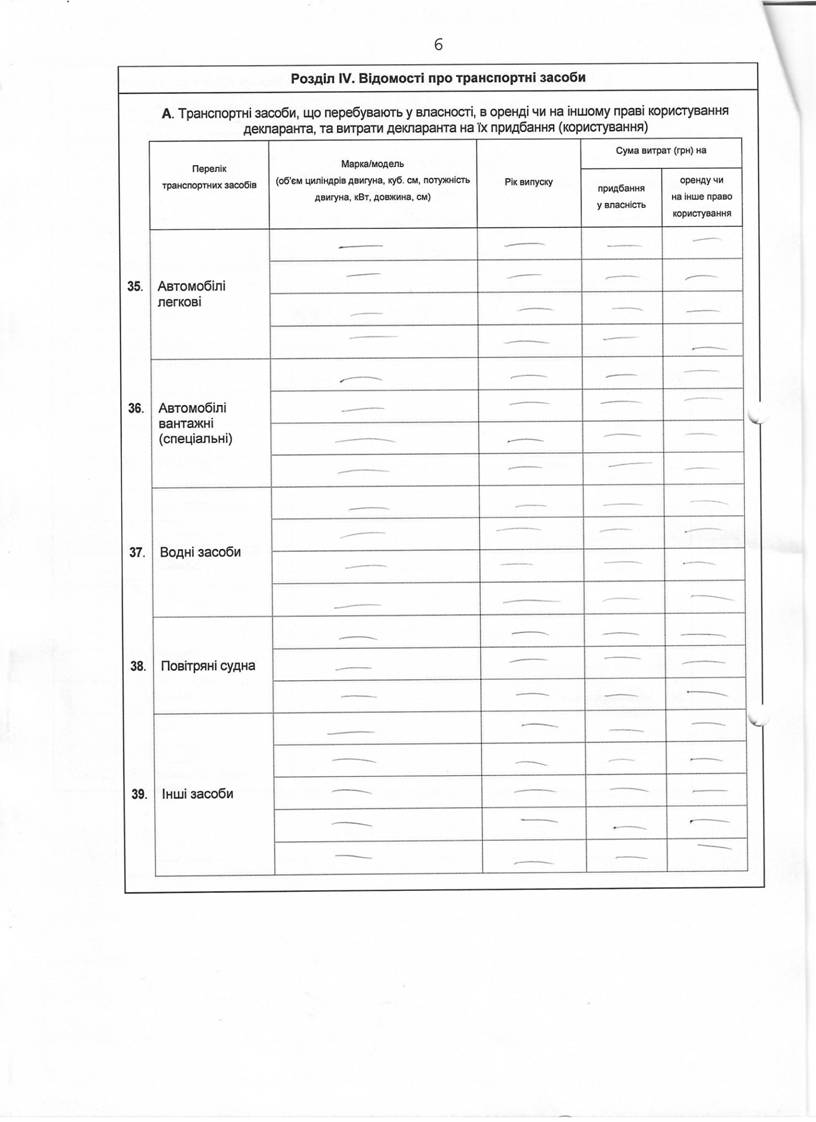 6

Розділ IV. Відомості про транспортні засоби

А. Транспортні засоби, що перебувають у власності, в оренді чи на іншому праві користування декларанта, та витрати декларанта на їх придбання (користування)

| | Перелік транспортних засобів | Марка/модель (об'єм циліндрів двигуна, куб. см, потужність двигуна, кВт, довжина, см) | Рік випуску | Сума витрат (грн) на придбання у власність | Сума витрат (грн) на оренду чи на інше право користування |
|---|---|---|---|---|---|
| 35. | Автомобілі легкові | — | — | — | — |
| | | — | — | — | — |
| | | — | — | — | — |
| | | — | — | — | — |
| 36. | Автомобілі вантажні (спеціальні) | — | — | — | — |
| | | — | — | — | — |
| | | — | — | — | — |
| | | — | — | — | — |
| 37. | Водні засоби | — | — | — | — |
| | | — | — | — | — |
| | | — | — | — | — |
| | | — | — | — | — |
| 38. | Повітряні судна | — | — | — | — |
| | | — | — | — | — |
| | | — | — | — | — |
| 39. | Інші засоби | — | — | — | — |
| | | — | — | — | — |
| | | — | — | — | — |
| | | — | — | — | — |
| | | — | — | — | — |